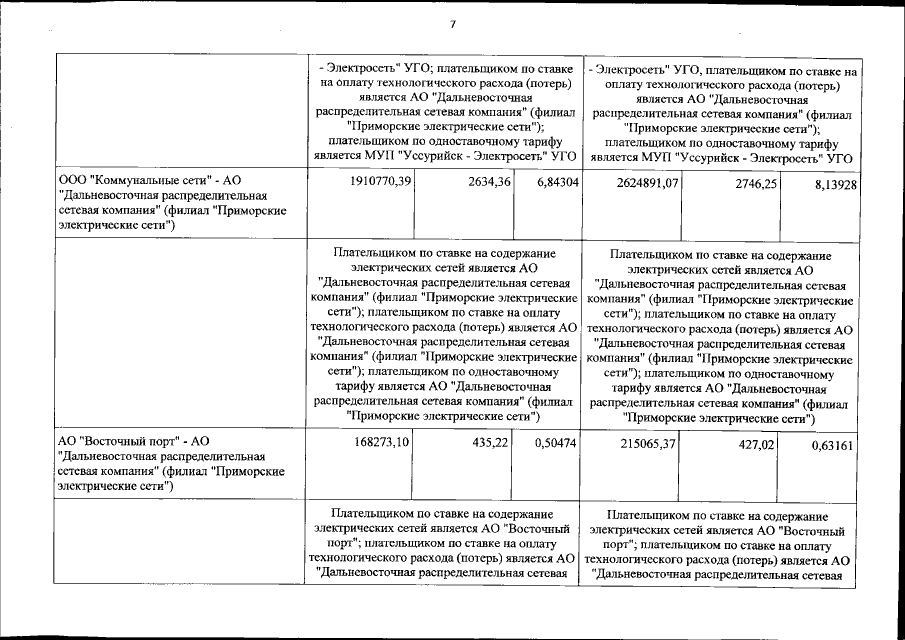 7

| | | | | | | |
|---|---|---|---|---|---|---|
| | - Электросеть" УГО; плательщиком по ставке на оплату технологического расхода (потерь) является АО "Дальневосточная распределительная сетевая компания" (филиал "Приморские электрические сети"); плательщиком по одноставочному тарифу является МУП "Уссурийск - Электросеть" УГО | | | - Электросеть" УГО, плательщиком по ставке на оплату технологического расхода (потерь) является АО "Дальневосточная распределительная сетевая компания" (филиал "Приморские электрические сети"); плательщиком по одноставочному тарифу является МУП "Уссурийск - Электросеть" УГО | | |
| ООО "Коммунальные сети" - АО "Дальневосточная распределительная сетевая компания" (филиал "Приморские электрические сети") | 1910770,39 | 2634,36 | 6,84304 | 2624891,07 | 2746,25 | 8,13928 |
| | Плательщиком по ставке на содержание электрических сетей является АО "Дальневосточная распределительная сетевая компания" (филиал "Приморские электрические сети"); плательщиком по ставке на оплату технологического расхода (потерь) является АО "Дальневосточная распределительная сетевая компания" (филиал "Приморские электрические сети"); плательщиком по одноставочному тарифу является АО "Дальневосточная распределительная сетевая компания" (филиал "Приморские электрические сети") | | | Плательщиком по ставке на содержание электрических сетей является АО "Дальневосточная распределительная сетевая компания" (филиал "Приморские электрические сети"); плательщиком по ставке на оплату технологического расхода (потерь) является АО "Дальневосточная распределительная сетевая компания" (филиал "Приморские электрические сети"); плательщиком по одноставочному тарифу является АО "Дальневосточная распределительная сетевая компания" (филиал "Приморские электрические сети") | | |
| АО "Восточный порт" - АО "Дальневосточная распределительная сетевая компания" (филиал "Приморские электрические сети") | 168273,10 | 435,22 | 0,50474 | 215065,37 | 427,02 | 0,63161 |
| | Плательщиком по ставке на содержание электрических сетей является АО "Восточный порт"; плательщиком по ставке на оплату технологического расхода (потерь) является АО "Дальневосточная распределительная сетевая | | | Плательщиком по ставке на содержание электрических сетей является АО "Восточный порт"; плательщиком по ставке на оплату технологического расхода (потерь) является АО "Дальневосточная распределительная сетевая | | |